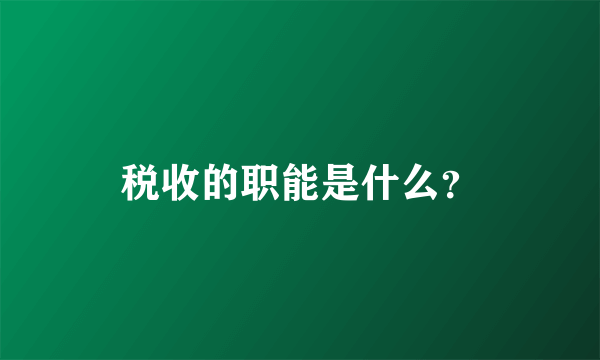 税收的职能是什么?